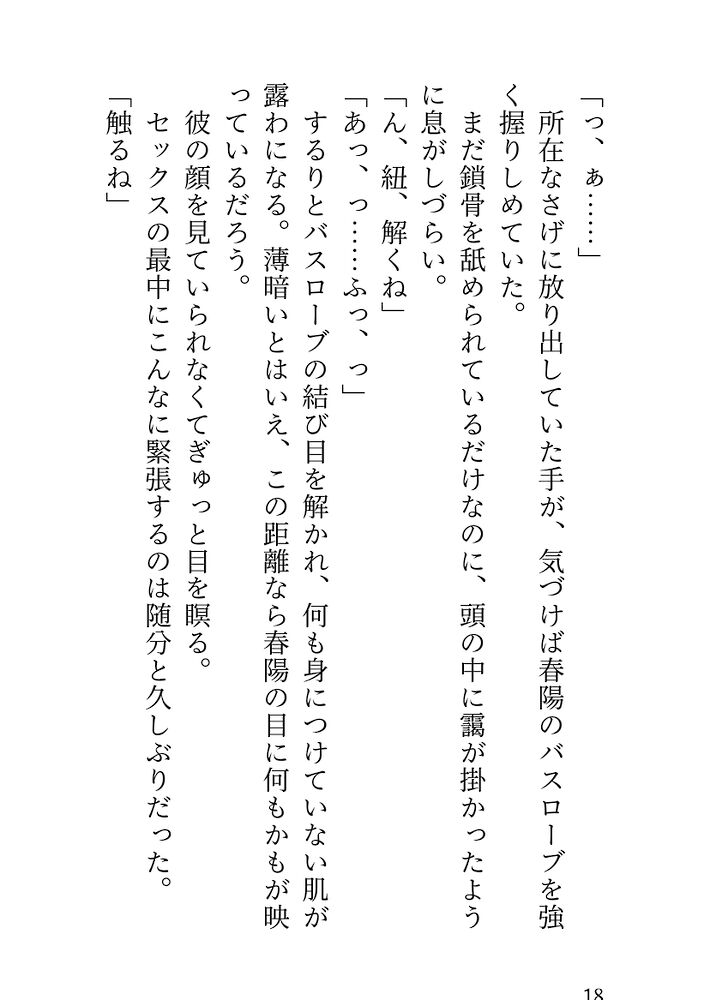 「っ、ぁ……」

所在なさげに放り出していた手が、気づけば春陽のバスローブを強く握りしめていた。

まだ鎖骨を舐められているだけなのに、頭の中に靄が掛かったように息がしづらい。

「ん、紐、解くね」

「あっ、っ……ふっ、っ」

するりとバスローブの結び目を解かれ、何も身につけていない肌が露わになる。薄暗いとはいえ、この距離なら春陽の目に何もかもが映っているだろう。

彼の顔を見ていられなくてぎゅっと目を瞑る。

セックスの最中にこんなに緊張するのは随分と久しぶりだった。

「触るね」

18